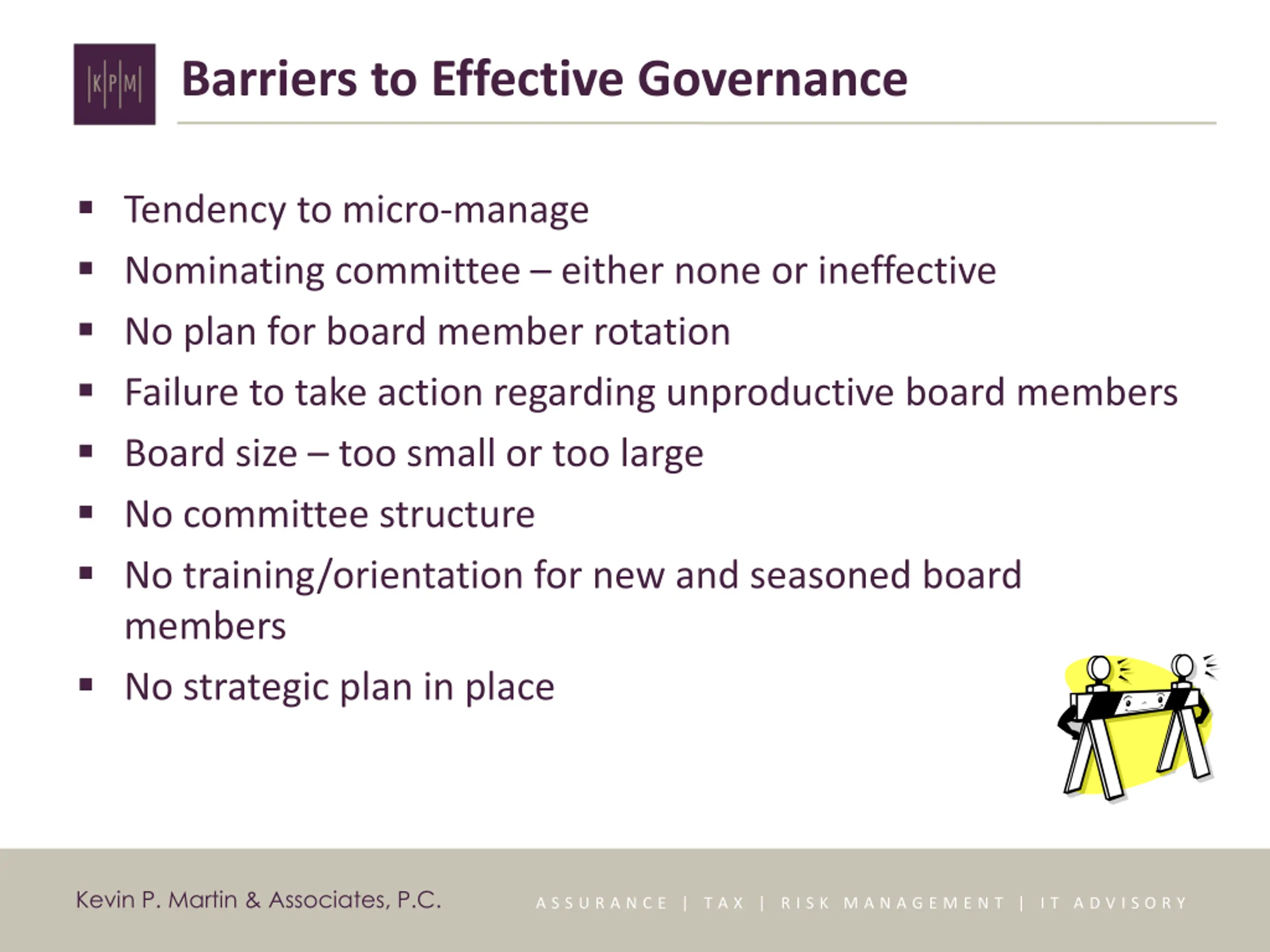 |K|P|M|

Barriers to Effective Governance

▪ Tendency to micro-manage
▪ Nominating committee – either none or ineffective
▪ No plan for board member rotation
▪ Failure to take action regarding unproductive board members
▪ Board size – too small or too large
▪ No committee structure
▪ No training/orientation for new and seasoned board members
▪ No strategic plan in place

Kevin P. Martin & Associates, P.C.

ASSURANCE | TAX | RISK MANAGEMENT | IT ADVISORY